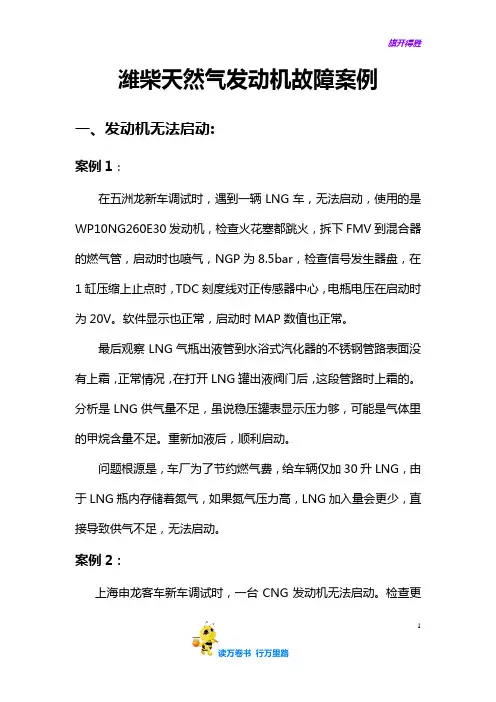 旗开得胜

潍柴天然气发动机故障案例

一、发动机无法启动:

案例 1：

在五洲龙新车调试时，遇到一辆 LNG 车，无法启动，使用的是 WP10NG260E30 发动机，检查火花塞都跳火，拆下 FMV 到混合器的燃气管，启动时也喷气，NGP 为 8.5bar，检查信号发生器盘，在 1 缸压缩上止点时，TDC 刻度线对正传感器中心，电瓶电压在启动时为 20V。软件显示也正常，启动时 MAP 数值也正常。

最后观察 LNG 气瓶出液管到水浴式汽化器的不锈钢管路表面没有上霜，正常情况，在打开 LNG 罐出液阀门后，这段管路时上霜的。分析是 LNG 供气量不足，虽说稳压罐表显示压力够，可能是气体里的甲烷含量不足。重新加液后，顺利启动。

问题根源是，车厂为了节约燃气费，给车辆仅加 30 升 LNG，由于 LNG 瓶内存储着氮气，如果氮气压力高，LNG 加入量会更少，直接导致供气不足，无法启动。

案例 2：

上海申龙客车新车调试时，一台 CNG 发动机无法启动。检查更

1

读万卷书 行万里路